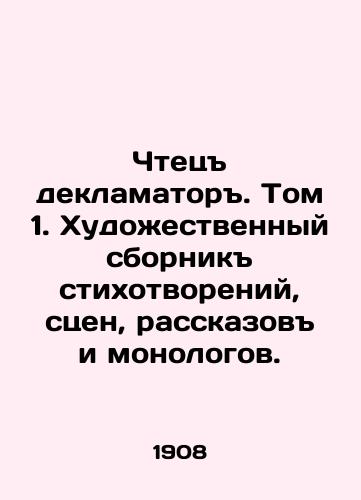 Чтецъ декламаторъ. Том 1. Художественный сборникъ стихотворений, сцен, рассказовъ и монологов.

1908